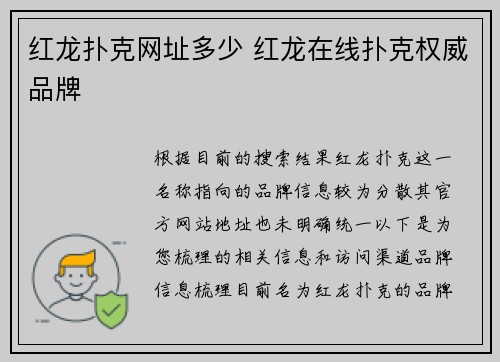 红龙扑克网址多少 红龙在线扑克权威品牌

根据目前的搜索结果红龙扑克这一名称指向的品牌信息较为分散其官方网站地址也未明确统一以下是为您梳理的相关信息和访问渠道品牌信息梳理目前名为红龙扑克的品牌